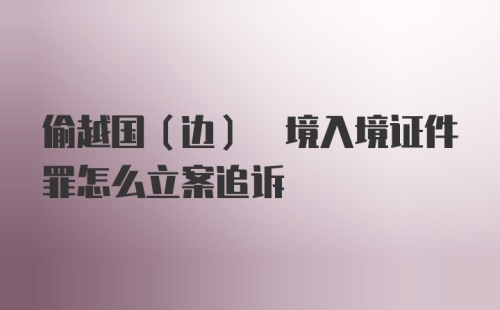 偷越国（边） 境入境证件罪怎么立案追诉